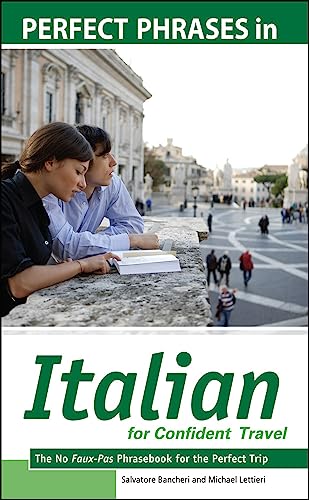 PERFECT PHRASES in

Italian

for Confident Travel

The No Faux-Pas Phrasebook for the Perfect Trip

Salvatore Bancheri and Michael Lettieri